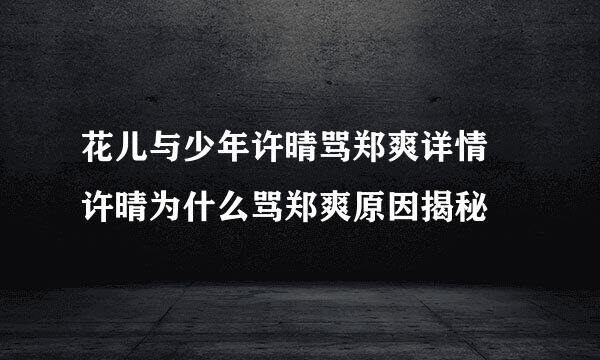 花儿与少年许晴骂郑爽详情
许晴为什么骂郑爽原因揭秘